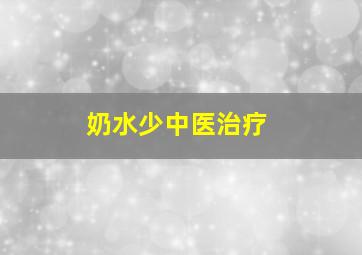 奶水少中医治疗